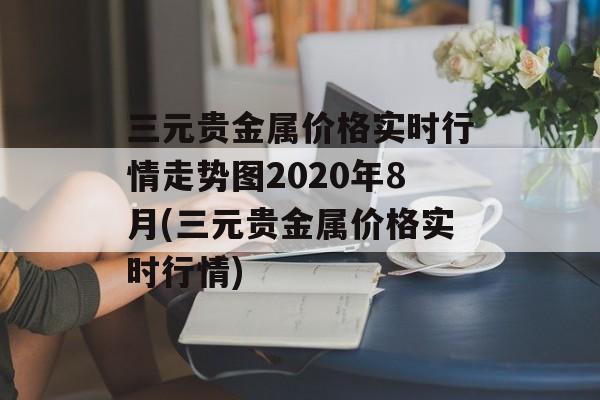 三元贵金属价格实时行情走势图2020年8月(三元贵金属价格实时行情)